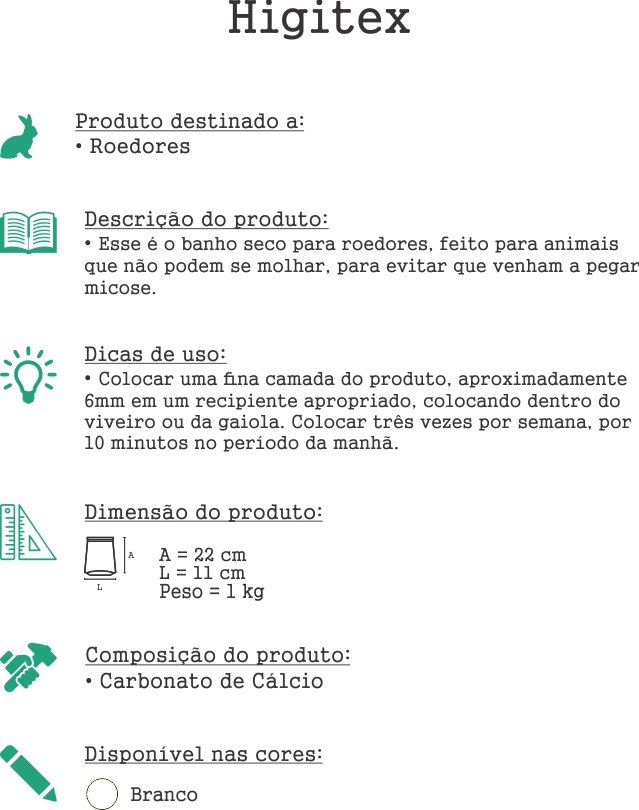 Higitex

Produto destinado a:
• Roedores

Descrição do produto:
• Esse é o banho seco para roedores, feito para animais que não podem se molhar, para evitar que venham a pegar micose.

Dicas de uso:
• Colocar uma fina camada do produto, aproximadamente 6mm em um recipiente apropriado, colocando dentro do viveiro ou da gaiola. Colocar três vezes por semana, por 10 minutos no período da manhã.

Dimensão do produto:
A
L
A = 22 cm
L = 11 cm
Peso = 1 kg

Composição do produto:
• Carbonato de Cálcio

Disponível nas cores:
Branco